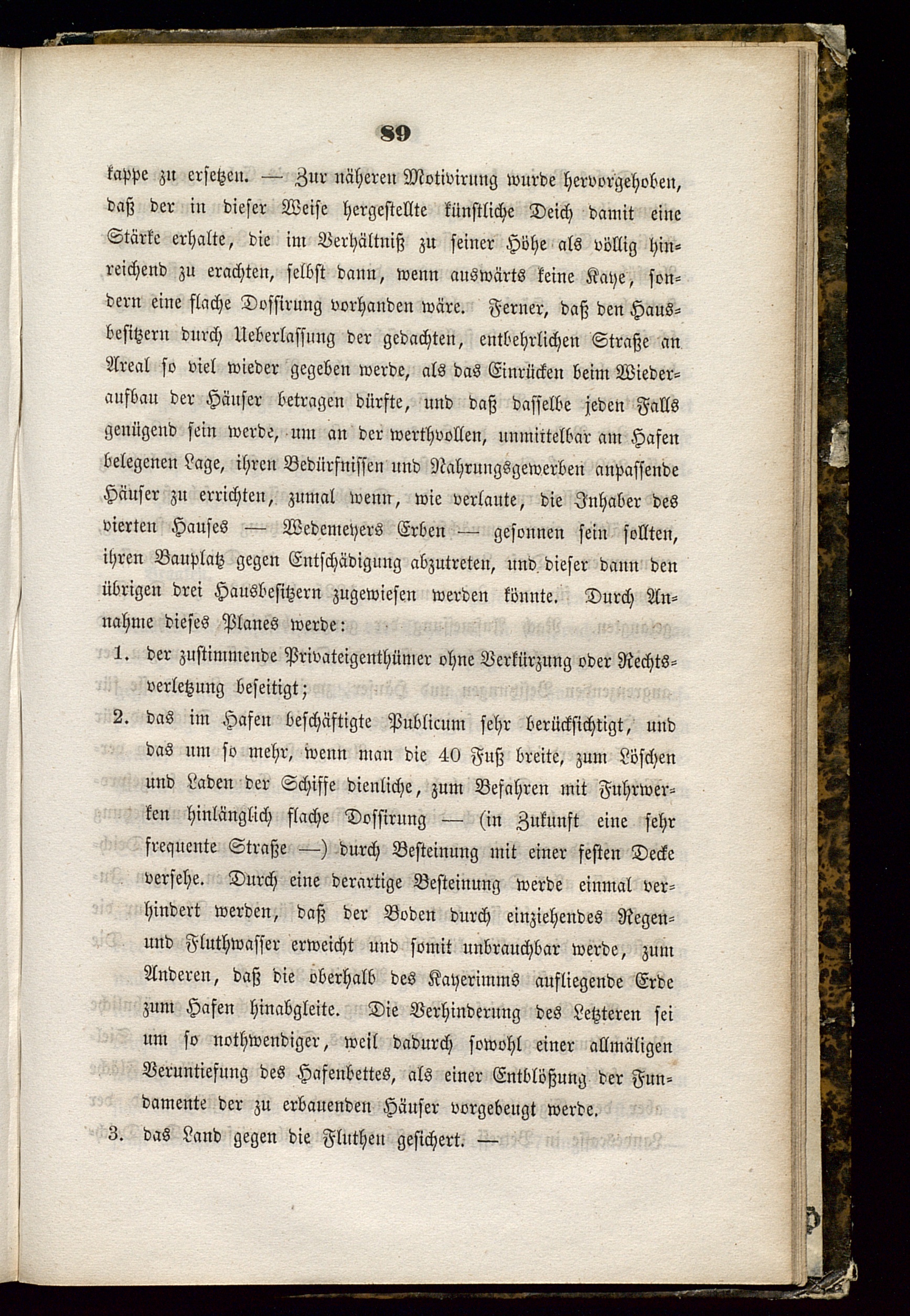 89

kappe zu ersetzen. — Zur näheren Motivirung wurde hervorgehoben, daß der in dieser Weise hergestellte künstliche Deich damit eine Stärke erhalte, die im Verhältniß zu seiner Höhe als völlig hinreichend zu erachten, selbst dann, wenn auswärts keine Kaye, sondern eine flache Dossirung vorhanden wäre. Ferner, daß den Hausbesitzern durch Ueberlassung der gedachten, entbehrlichen Straße an Areal so viel wieder gegeben werde, als das Einrücken beim Wiederaufbau der Häuser betragen dürfte, und daß dasselbe jeden Falls genügend sein werde, um an der werthvollen, unmittelbar am Hafen belegenen Lage, ihren Bedürfnissen und Nahrungsgewerben anpassende Häuser zu errichten, zumal wenn, wie verlaute, die Inhaber des vierten Hauses — Wedemeyers Erben — gesonnen sein sollten, ihren Bauplatz gegen Entschädigung abzutreten, und dieser dann den übrigen drei Hausbesitzern zugewiesen werden könnte. Durch Annahme dieses Planes werde:

1. der zustimmende Privateigenthümer ohne Verkürzung oder Rechtsverletzung beseitigt;

2. das im Hafen beschäftigte Publicum sehr berücksichtigt, und das um so mehr, wenn man die 40 Fuß breite, zum Löschen und Laden der Schiffe dienliche, zum Befahren mit Fuhrwerken hinlänglich flache Dossirung — (in Zukunft eine sehr frequente Straße —) durch Besteinung mit einer festen Decke versehe. Durch eine derartige Besteinung werde einmal verhindert werden, daß der Boden durch einziehendes Regen- und Fluthwasser erweicht und somit unbrauchbar werde, zum Anderen, daß die oberhalb des Kayerimms aufliegende Erde zum Hafen hinabgleite. Die Verhinderung des Letzteren sei um so nothwendiger, weil dadurch sowohl einer allmäligen Veruntiefung des Hafenbettes, als einer Entblößung der Fundamente der zu erbauenden Häuser vorgebeugt werde.

3. das Land gegen die Fluthen gesichert. —